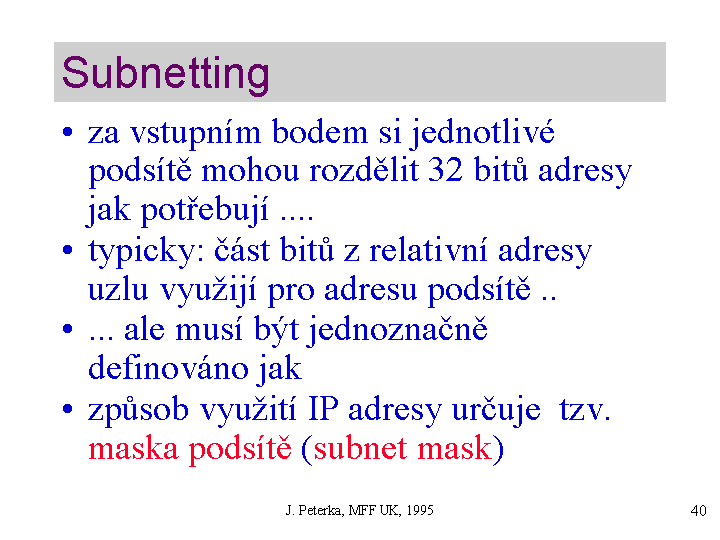 Subnetting

• za vstupním bodem si jednotlivé podsítě mohou rozdělit 32 bitů adresy jak potřebují ....
• typicky: část bitů z relativní adresy uzlu využijí pro adresu podsítě ..
• ... ale musí být jednoznačně definováno jak
• způsob využití IP adresy určuje tzv. maska podsítě (subnet mask)

J. Peterka, MFF UK, 1995

40